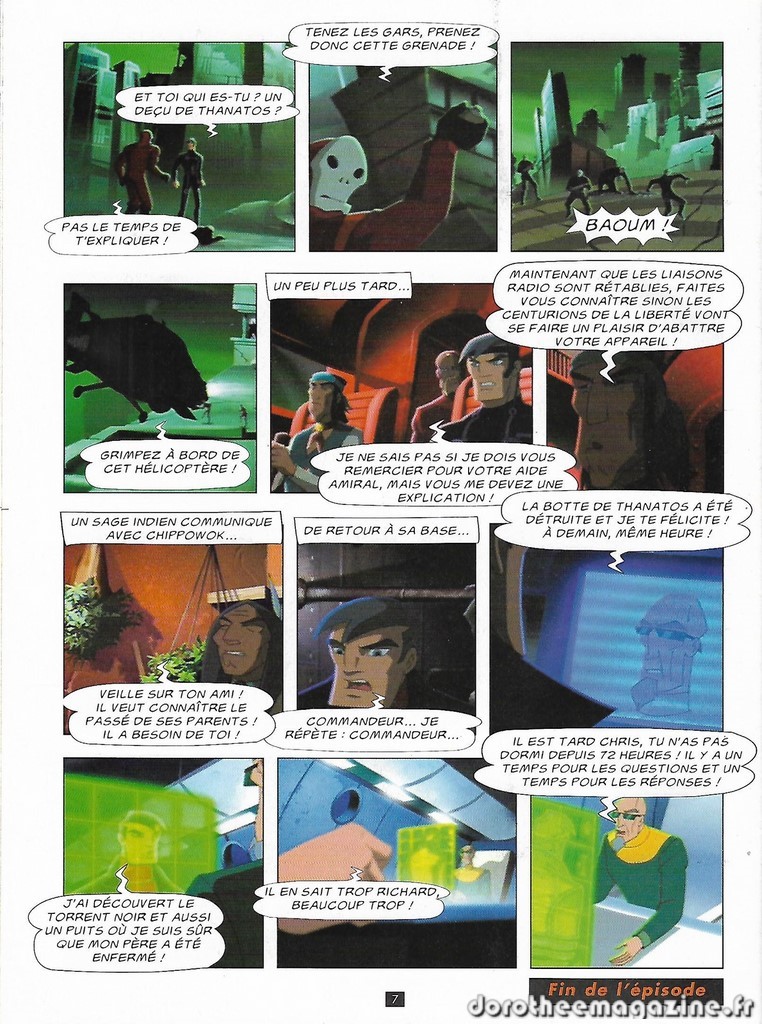 ET TOI QUI ES-TU ? UN DEÇU DE THANATOS ?

PAS LE TEMPS DE T'EXPLIQUER !

TENEZ LES GARS, PRENEZ DONC CETTE GRENADE !

BAOUM !

GRIMPEZ À BORD DE CET HÉLICOPTÈRE !

UN PEU PLUS TARD...

MAINTENANT QUE LES LIAISONS RADIO SONT RÉTABLIES, FAITES VOUS CONNAÎTRE SINON LES CENTURIONS DE LA LIBERTÉ VONT SE FAIRE UN PLAISIR D'ABATTRE VOTRE APPAREIL !

JE NE SAIS PAS SI JE DOIS VOUS REMERCIER POUR VOTRE AIDE AMIRAL, MAIS VOUS ME DEVEZ UNE EXPLICATION !

UN SAGE INDIEN COMMUNIQUE AVEC CHIPPOWOK...

VEILLE SUR TON AMI ! IL VEUT CONNAÎTRE LE PASSÉ DE SES PARENTS ! IL A BESOIN DE TOI !

DE RETOUR À SA BASE...

COMMANDEUR... JE RÉPÈTE : COMMANDEUR...

LA BOTTE DE THANATOS A ÉTÉ DÉTRUITE ET JE TE FÉLICITE ! À DEMAIN, MÊME HEURE !

IL EST TARD CHRIS, TU N'AS PAS DORMI DEPUIS 72 HEURES ! IL Y A UN TEMPS POUR LES QUESTIONS ET UN TEMPS POUR LES RÉPONSES !

J'AI DÉCOUVERT LE TORRENT NOIR ET AUSSI UN PUITS OÙ JE SUIS SÛR QUE MON PÈRE A ÉTÉ ENFERMÉ !

IL EN SAIT TROP RICHARD, BEAUCOUP TROP !

Fin de l'épisode

7

dorotheemagazine.fr